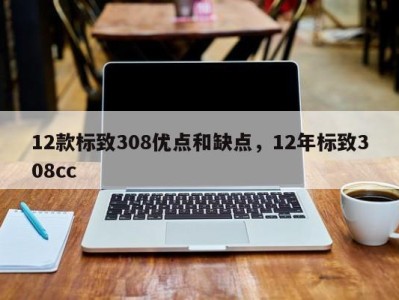 12款标致308优点和缺点，12年标致308cc